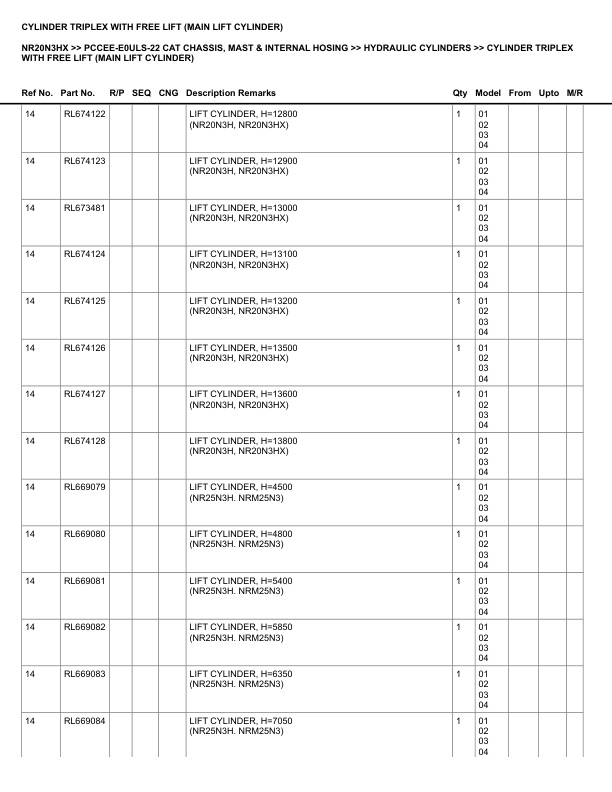 CYLINDER TRIPLEX WITH FREE LIFT (MAIN LIFT CYLINDER)

NR20N3HX >> PCCEE-E0ULS-22 CAT CHASSIS, MAST & INTERNAL HOSING >> HYDRAULIC CYLINDERS >> CYLINDER TRIPLEX WITH FREE LIFT (MAIN LIFT CYLINDER)

| Ref No. | Part No. | R/P | SEQ | CNG | Description Remarks | Qty | Model | From | Upto | M/R |
|---|---|---|---|---|---|---|---|---|---|---|
| 14 | RL674122 | | | | LIFT CYLINDER, H=12800 (NR20N3H, NR20N3HX) | 1 | 01 02 03 04 | | | |
| 14 | RL674123 | | | | LIFT CYLINDER, H=12900 (NR20N3H, NR20N3HX) | 1 | 01 02 03 04 | | | |
| 14 | RL673481 | | | | LIFT CYLINDER, H=13000 (NR20N3H, NR20N3HX) | 1 | 01 02 03 04 | | | |
| 14 | RL674124 | | | | LIFT CYLINDER, H=13100 (NR20N3H, NR20N3HX) | 1 | 01 02 03 04 | | | |
| 14 | RL674125 | | | | LIFT CYLINDER, H=13200 (NR20N3H, NR20N3HX) | 1 | 01 02 03 04 | | | |
| 14 | RL674126 | | | | LIFT CYLINDER, H=13500 (NR20N3H, NR20N3HX) | 1 | 01 02 03 04 | | | |
| 14 | RL674127 | | | | LIFT CYLINDER, H=13600 (NR20N3H, NR20N3HX) | 1 | 01 02 03 04 | | | |
| 14 | RL674128 | | | | LIFT CYLINDER, H=13800 (NR20N3H, NR20N3HX) | 1 | 01 02 03 04 | | | |
| 14 | RL669079 | | | | LIFT CYLINDER, H=4500 (NR25N3H. NRM25N3) | 1 | 01 02 03 04 | | | |
| 14 | RL669080 | | | | LIFT CYLINDER, H=4800 (NR25N3H. NRM25N3) | 1 | 01 02 03 04 | | | |
| 14 | RL669081 | | | | LIFT CYLINDER, H=5400 (NR25N3H. NRM25N3) | 1 | 01 02 03 04 | | | |
| 14 | RL669082 | | | | LIFT CYLINDER, H=5850 (NR25N3H. NRM25N3) | 1 | 01 02 03 04 | | | |
| 14 | RL669083 | | | | LIFT CYLINDER, H=6350 (NR25N3H. NRM25N3) | 1 | 01 02 03 04 | | | |
| 14 | RL669084 | | | | LIFT CYLINDER, H=7050 (NR25N3H. NRM25N3) | 1 | 01 02 03 04 | | | |